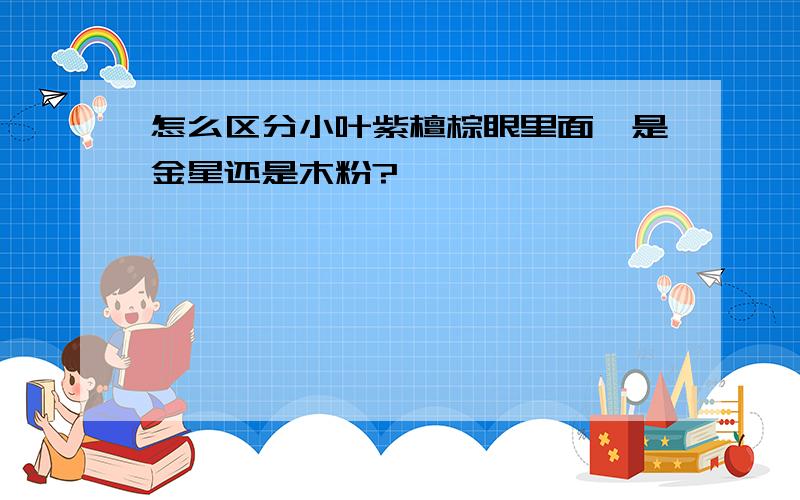 怎么区分小叶紫檀棕眼里面,是金星还是木粉?